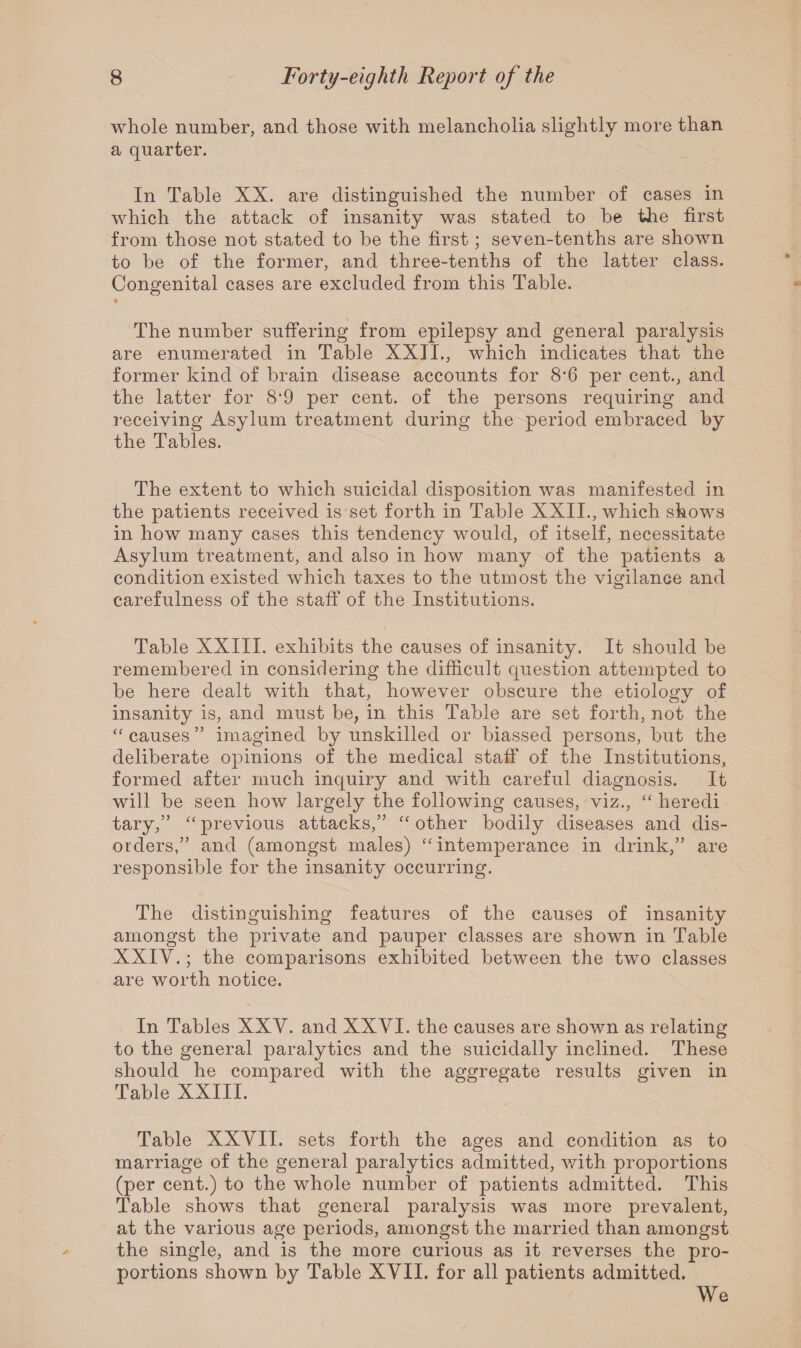 8 Forty-eighth Report of the

whole number, and those with melancholia slightly more than a quarter.

In Table XX. are distinguished the number of cases in which the attack of insanity was stated to be the first from those not stated to be the first; seven-tenths are shown to be of the former, and three-tenths of the latter class. Congenital cases are excluded from this Table.

The number suffering from epilepsy and general paralysis are enumerated in Table XXII., which indicates that the former kind of brain disease accounts for 8·6 per cent., and the latter for 8·9 per cent. of the persons requiring and receiving Asylum treatment during the period embraced by the Tables.

The extent to which suicidal disposition was manifested in the patients received is set forth in Table XXII., which shows in how many cases this tendency would, of itself, necessitate Asylum treatment, and also in how many of the patients a condition existed which taxes to the utmost the vigilance and carefulness of the staff of the Institutions.

Table XXIII. exhibits the causes of insanity. It should be remembered in considering the difficult question attempted to be here dealt with that, however obscure the etiology of insanity is, and must be, in this Table are set forth, not the "causes" imagined by unskilled or biassed persons, but the deliberate opinions of the medical staff of the Institutions, formed after much inquiry and with careful diagnosis. It will be seen how largely the following causes, viz., "heredi tary," "previous attacks," "other bodily diseases and disorders," and (amongst males) "intemperance in drink," are responsible for the insanity occurring.

The distinguishing features of the causes of insanity amongst the private and pauper classes are shown in Table XXIV.; the comparisons exhibited between the two classes are worth notice.

In Tables XXV. and XXVI. the causes are shown as relating to the general paralytics and the suicidally inclined. These should he compared with the aggregate results given in Table XXIII.

Table XXVII. sets forth the ages and condition as to marriage of the general paralytics admitted, with proportions (per cent.) to the whole number of patients admitted. This Table shows that general paralysis was more prevalent, at the various age periods, amongst the married than amongst the single, and is the more curious as it reverses the proportions shown by Table XVII. for all patients admitted.

We